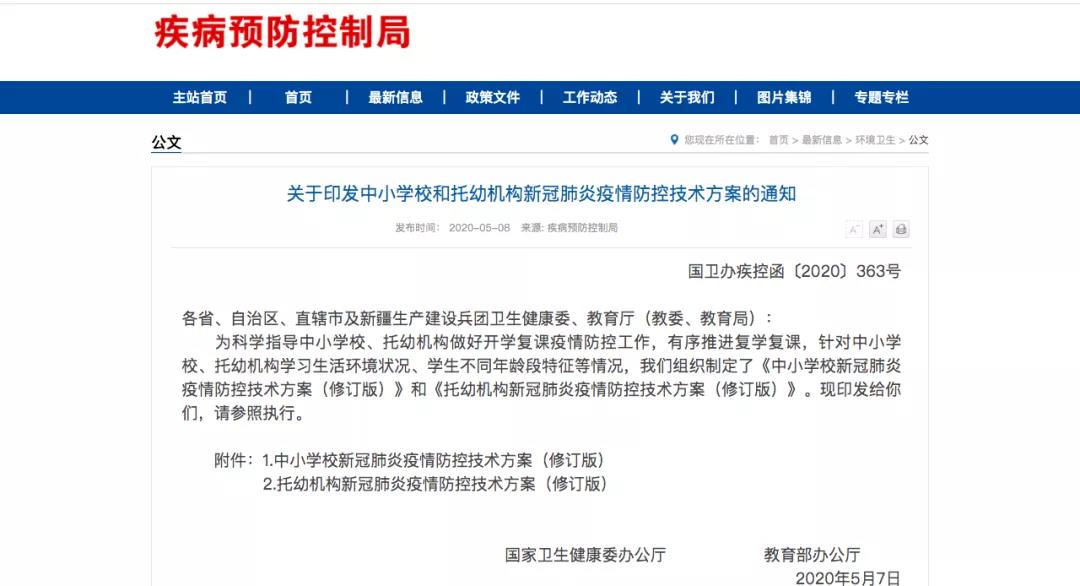 疾病预防控制局

主站首页 | 首页 | 最新信息 | 政策文件 | 工作动态 | 关于我们 | 图片集锦 | 专题专栏

公文

您现在所在位置： 首页 > 最新信息 > 环境卫生 > 公文

关于印发中小学校和托幼机构新冠肺炎疫情防控技术方案的通知

发布时间： 2020-05-08 来源: 疾病预防控制局

A⁻ A⁺

国卫办疾控函〔2020〕363号

各省、自治区、直辖市及新疆生产建设兵团卫生健康委、教育厅（教委、教育局）：

为科学指导中小学校、托幼机构做好开学复课疫情防控工作，有序推进复学复课，针对中小学校、托幼机构学习生活环境状况、学生不同年龄段特征等情况，我们组织制定了《中小学校新冠肺炎疫情防控技术方案（修订版）》和《托幼机构新冠肺炎疫情防控技术方案（修订版）》。现印发给你们，请参照执行。

附件：1.中小学校新冠肺炎疫情防控技术方案（修订版）
2.托幼机构新冠肺炎疫情防控技术方案（修订版）

国家卫生健康委办公厅 教育部办公厅
2020年5月7日